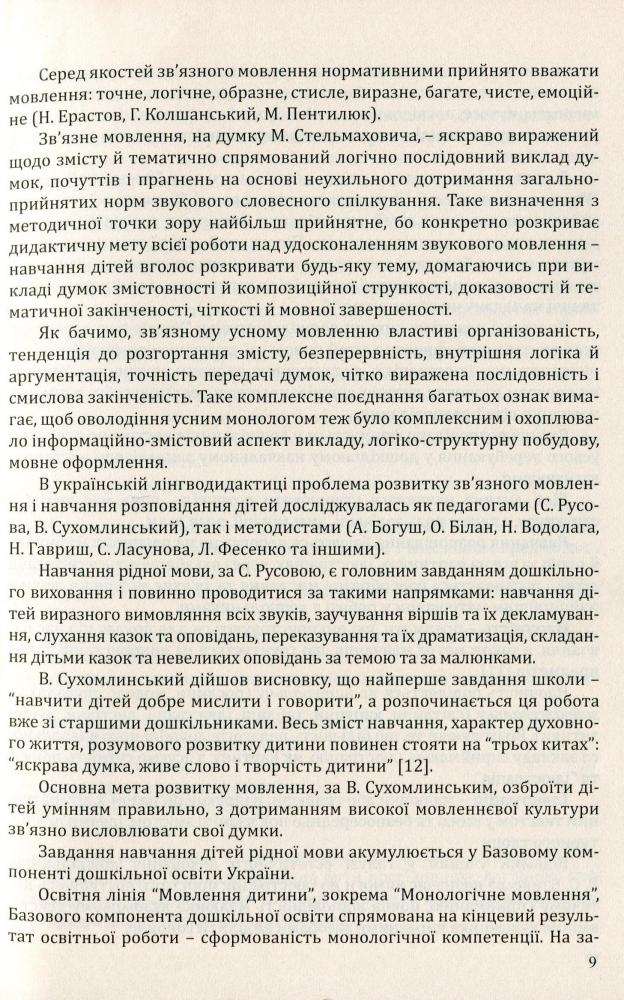 Серед якостей зв'язного мовлення нормативними прийнято вважати мовлення: точне, логічне, образне, стисле, виразне, багате, чисте, емоційне (Н. Ерастов, Г. Колшанський, М. Пентилюк).

Зв'язне мовлення, на думку М. Стельмаховича, – яскраво виражений щодо змісту й тематично спрямований логічно послідовний виклад думок, почуттів і прагнень на основі неухильного дотримання загальноприйнятих норм звукового словесного спілкування. Таке визначення з методичної точки зору найбільш прийнятне, бо конкретно розкриває дидактичну мету всієї роботи над удосконаленням звукового мовлення – навчання дітей вголос розкривати будь-яку тему, домагаючись при викладі думок змістовності й композиційної стрункості, доказовості й тематичної закінченості, чіткості й мовної завершеності.

Як бачимо, зв'язному усному мовленню властиві організованість, тенденція до розгортання змісту, безперервність, внутрішня логіка й аргументація, точність передачі думок, чітко виражена послідовність і смислова закінченість. Таке комплексне поєднання багатьох ознак вимагає, щоб оволодіння усним монологом теж було комплексним і охоплювало інформаційно-змістовий аспект викладу, логіко-структурну побудову, мовне оформлення.

В українській лінгводидактиці проблема розвитку зв'язного мовлення і навчання розповідання дітей досліджувалась як педагогами (С. Русова, В. Сухомлинський), так і методистами (А. Богуш, О. Білан, Н. Водолага, Н. Гавриш, С. Ласунова, Л. Фесенко та іншими).

Навчання рідної мови, за С. Русовою, є головним завданням дошкільного виховання і повинно проводитися за такими напрямками: навчання дітей виразного вимовляння всіх звуків, заучування віршів та їх декламування, слухання казок та оповідань, переказування та їх драматизація, складання дітьми казок та невеликих оповідань за темою та за малюнками.

В. Сухомлинський дійшов висновку, що найперше завдання школи – "навчити дітей добре мислити і говорити", а розпочинається ця робота вже зі старшими дошкільниками. Весь зміст навчання, характер духовного життя, розумового розвитку дитини повинен стояти на "трьох китах": "яскрава думка, живе слово і творчість дитини" [12].

Основна мета розвитку мовлення, за В. Сухомлинським, озброїти дітей умінням правильно, з дотриманням високої мовленнєвої культури зв'язно висловлювати свої думки.

Завдання навчання дітей рідної мови акумулюється у Базовому компоненті дошкільної освіти України.

Освітня лінія "Мовлення дитини", зокрема "Монологічне мовлення", Базового компонента дошкільної освіти спрямована на кінцевий результат освітньої роботи – сформованість монологічної компетенції. На за-

9